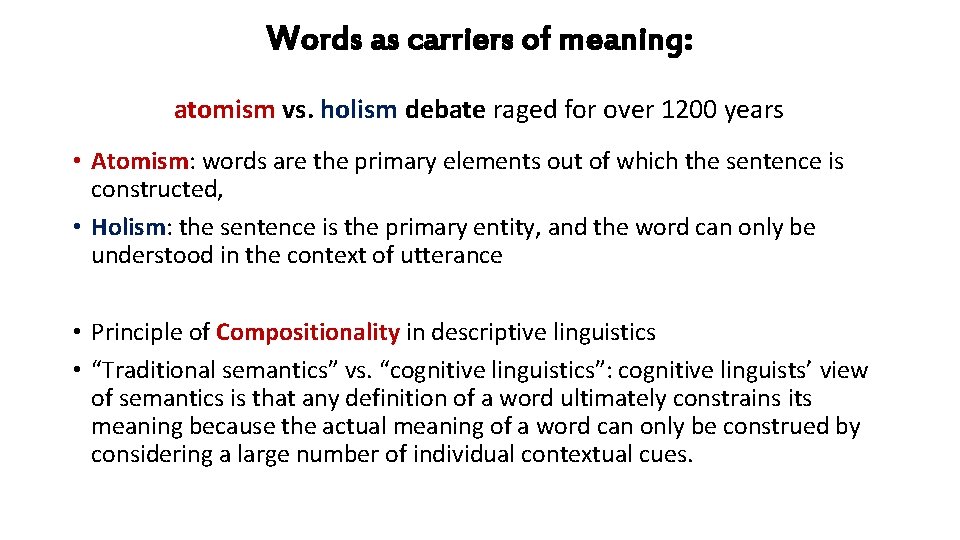 Words as carriers of meaning:

atomism vs. holism debate raged for over 1200 years

• Atomism: words are the primary elements out of which the sentence is constructed,
• Holism: the sentence is the primary entity, and the word can only be understood in the context of utterance

• Principle of Compositionality in descriptive linguistics
• “Traditional semantics” vs. “cognitive linguistics”: cognitive linguists’ view of semantics is that any definition of a word ultimately constrains its meaning because the actual meaning of a word can only be construed by considering a large number of individual contextual cues.